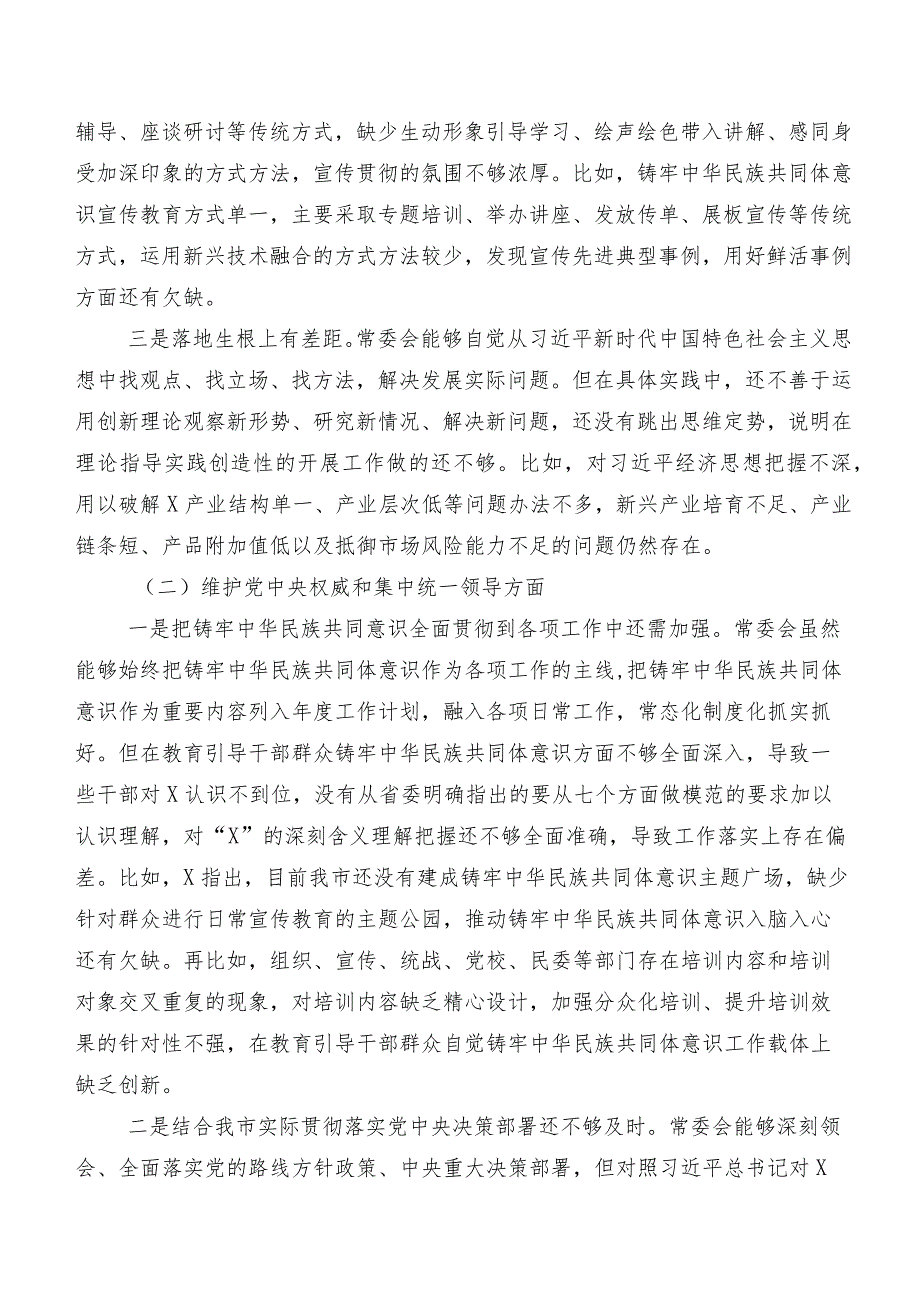 辅导、座谈研讨等传统方式，缺少生动形象引导学习、绘声绘色带入讲解、感同身受加深印象的方式方法，宣传贯彻的氛围不够浓厚。比如，铸牢中华民族共同体意识宣传教育方式单一，主要采取专题培训、举办讲座、发放传单、展板宣传等传统方式，运用新兴技术融合的方式方法较少，发现宣传先进典型事例，用好鲜活事例方面还有欠缺。

三是落地生根上有差距。常委会能够自觉从习近平新时代中国特色社会主义思想中找观点、找立场、找方法，解决发展实际问题。但在具体实践中，还不善于运用创新理论观察新形势、研究新情况、解决新问题，还没有跳出思维定势，说明在理论指导实践创造性的开展工作做的还不够。比如，对习近平经济思想把握不深，用以破解X产业结构单一、产业层次低等问题办法不多，新兴产业培育不足、产业链条短、产品附加值低以及抵御市场风险能力不足的问题仍然存在。

（二）维护党中央权威和集中统一领导方面

一是把铸牢中华民族共同意识全面贯彻到各项工作中还需加强。常委会虽然能够始终把铸牢中华民族共同体意识作为各项工作的主线，把铸牢中华民族共同体意识作为重要内容列入年度工作计划，融入各项日常工作，常态化制度化抓实抓好。但在教育引导干部群众铸牢中华民族共同体意识方面不够全面深入，导致一些干部对X认识不到位，没有从省委明确指出的要从七个方面做模范的要求加以认识理解，对“X”的深刻含义理解把握还不够全面准确，导致工作落实上存在偏差。比如，X指出，目前我市还没有建成铸牢中华民族共同体意识主题广场，缺少针对群众进行日常宣传教育的主题公园，推动铸牢中华民族共同体意识入脑入心还有欠缺。再比如，组织、宣传、统战、党校、民委等部门存在培训内容和培训对象交叉重复的现象，对培训内容缺乏精心设计，加强分众化培训、提升培训效果的针对性不强，在教育引导干部群众自觉铸牢中华民族共同体意识工作载体上缺乏创新。

二是结合我市实际贯彻落实党中央决策部署还不够及时。常委会能够深刻领会、全面落实党的路线方针政策、中央重大决策部署，但对照习近平总书记对X